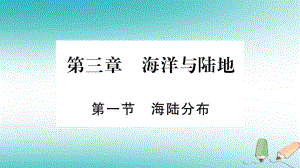 第三章　海洋与陆地

第一节　海陆分布